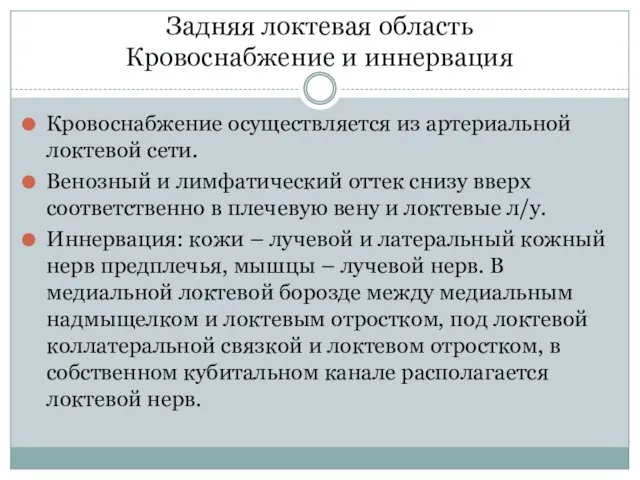 Задняя локтевая область
Кровоснабжение и иннервация

Кровоснабжение осуществляется из артериальной локтевой сети.

Венозный и лимфатический оттек снизу вверх соответственно в плечевую вену и локтевые л/у.

Иннервация: кожи – лучевой и латеральный кожный нерв предплечья, мышцы – лучевой нерв. В медиальной локтевой борозде между медиальным надмыщелком и локтевым отростком, под локтевой коллатеральной связкой и локтевом отростком, в собственном кубитальном канале располагается локтевой нерв.